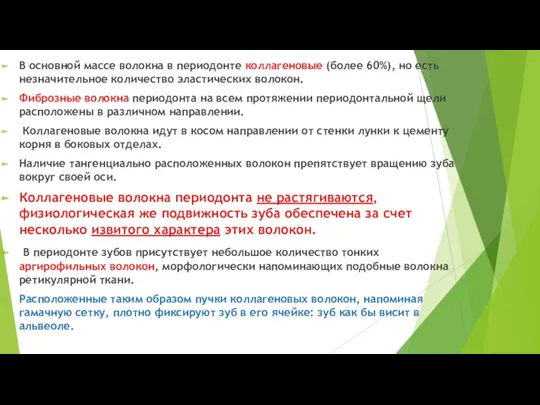 В основной массе волокна в периодонте коллагеновые (более 60%), но есть незначительное количество эластических волокон.

Фиброзные волокна периодонта на всем протяжении периодонтальной щели расположены в различном направлении.

Коллагеновые волокна идут в косом направлении от стенки лунки к цементу корня в боковых отделах.

Наличие тангенциально расположенных волокон препятствует вращению зуба вокруг своей оси.

Коллагеновые волокна периодонта не растягиваются, физиологическая же подвижность зуба обеспечена за счет несколько извитого характера этих волокон.

В периодонте зубов присутствует небольшое количество тонких аргирофильных волокон, морфологически напоминающих подобные волокна ретикулярной ткани.

Расположенные таким образом пучки коллагеновых волокон, напоминая гамачную сетку, плотно фиксируют зуб в его ячейке: зуб как бы висит в альвеоле.